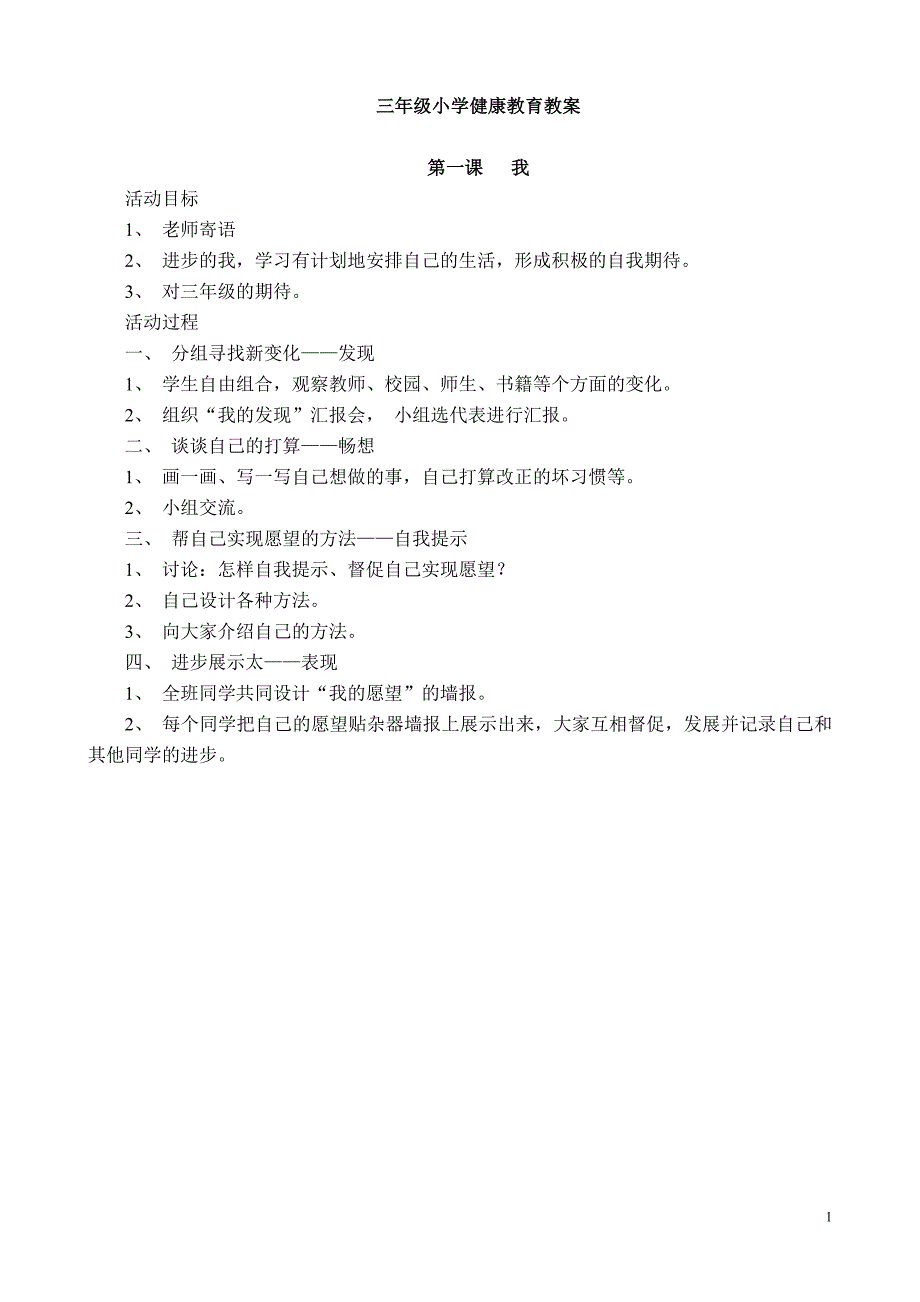 三年级小学健康教育教案

第一课　我

活动目标

1、 老师寄语

2、 进步的我，学习有计划地安排自己的生活，形成积极的自我期待。

3、 对三年级的期待。

活动过程

一、 分组寻找新变化——发现

1、 学生自由组合，观察教师、校园、师生、书籍等个方面的变化。

2、 组织“我的发现”汇报会， 小组选代表进行汇报。

二、 谈谈自己的打算——畅想

1、 画一画、写一写自己想做的事，自己打算改正的坏习惯等。

2、 小组交流。

三、 帮自己实现愿望的方法——自我提示

1、 讨论：怎样自我提示、督促自己实现愿望？

2、 自己设计各种方法。

3、 向大家介绍自己的方法。

四、 进步展示太——表现

1、 全班同学共同设计“我的愿望”的墙报。

2、 每个同学把自己的愿望贴杂器墙报上展示出来，大家互相督促，发展并记录自己和其他同学的进步。

1